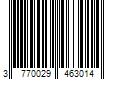 3 770029 463014